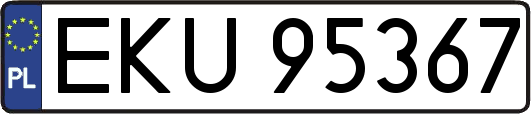 PL

EKU 95367